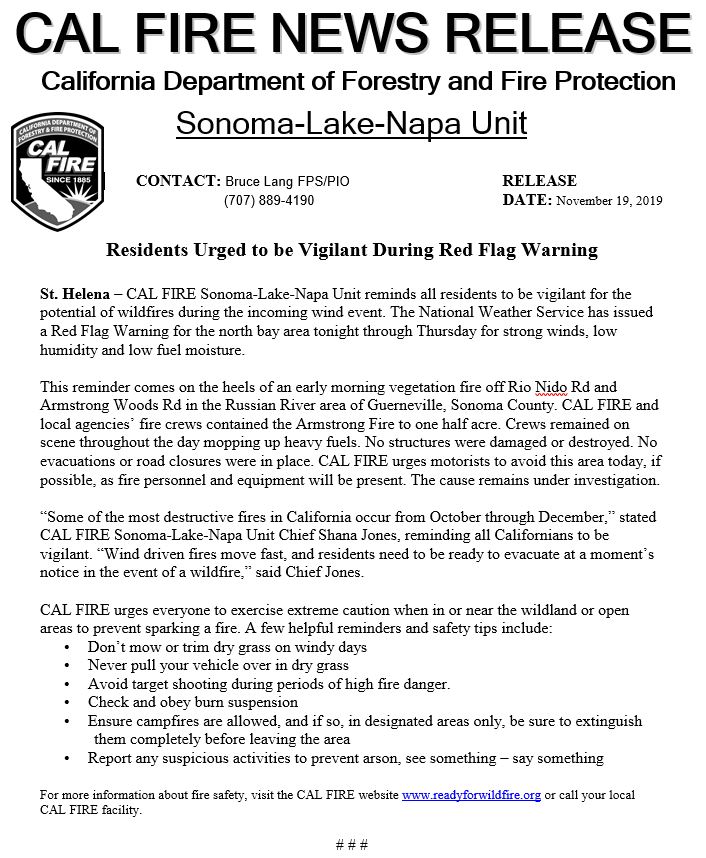 CAL FIRE NEWS RELEASE

California Department of Forestry and Fire Protection

Sonoma-Lake-Napa Unit

CALIFORNIA DEPARTMENT OF FORESTRY & FIRE PROTECTION
CAL FIRE
SINCE 1885

CONTACT: Bruce Lang FPS/PIO
(707) 889-4190

RELEASE
DATE: November 19, 2019

Residents Urged to be Vigilant During Red Flag Warning

St. Helena – CAL FIRE Sonoma-Lake-Napa Unit reminds all residents to be vigilant for the potential of wildfires during the incoming wind event. The National Weather Service has issued a Red Flag Warning for the north bay area tonight through Thursday for strong winds, low humidity and low fuel moisture.

This reminder comes on the heels of an early morning vegetation fire off Rio Nido Rd and Armstrong Woods Rd in the Russian River area of Guerneville, Sonoma County. CAL FIRE and local agencies' fire crews contained the Armstrong Fire to one half acre. Crews remained on scene throughout the day mopping up heavy fuels. No structures were damaged or destroyed. No evacuations or road closures were in place. CAL FIRE urges motorists to avoid this area today, if possible, as fire personnel and equipment will be present. The cause remains under investigation.

"Some of the most destructive fires in California occur from October through December," stated CAL FIRE Sonoma-Lake-Napa Unit Chief Shana Jones, reminding all Californians to be vigilant. "Wind driven fires move fast, and residents need to be ready to evacuate at a moment's notice in the event of a wildfire," said Chief Jones.

CAL FIRE urges everyone to exercise extreme caution when in or near the wildland or open areas to prevent sparking a fire. A few helpful reminders and safety tips include:
• Don't mow or trim dry grass on windy days
• Never pull your vehicle over in dry grass
• Avoid target shooting during periods of high fire danger.
• Check and obey burn suspension
• Ensure campfires are allowed, and if so, in designated areas only, be sure to extinguish them completely before leaving the area
• Report any suspicious activities to prevent arson, see something – say something

For more information about fire safety, visit the CAL FIRE website www.readyforwildfire.org or call your local CAL FIRE facility.

# # #